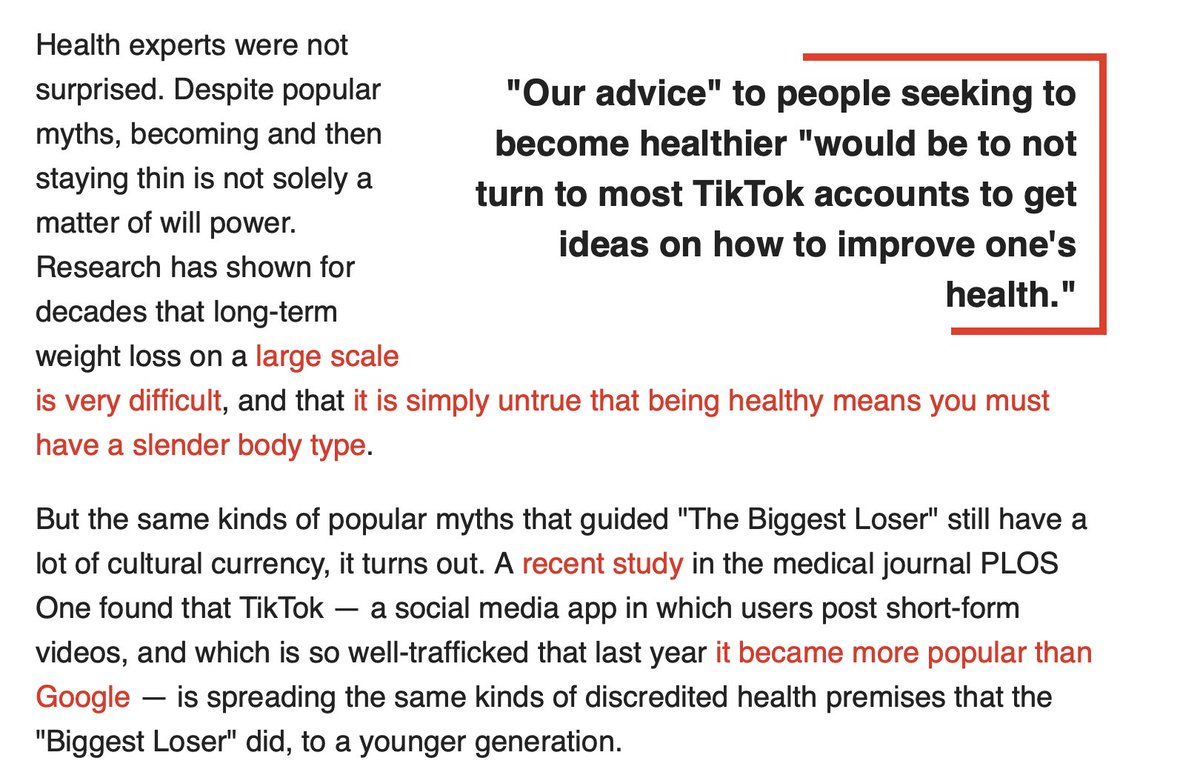 Health experts were not surprised. Despite popular myths, becoming and then staying thin is not solely a matter of will power. Research has shown for decades that long-term weight loss on a large scale is very difficult, and that it is simply untrue that being healthy means you must have a slender body type.

"Our advice" to people seeking to become healthier "would be to not turn to most TikTok accounts to get ideas on how to improve one's health."

But the same kinds of popular myths that guided "The Biggest Loser" still have a lot of cultural currency, it turns out. A recent study in the medical journal PLOS One found that TikTok — a social media app in which users post short-form videos, and which is so well-trafficked that last year it became more popular than Google — is spreading the same kinds of discredited health premises that the "Biggest Loser" did, to a younger generation.